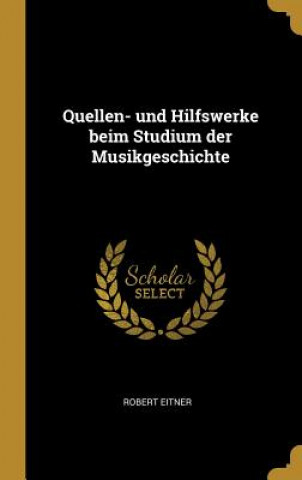 Quellen- und Hilfswerke beim Studium der Musikgeschichte

Scholar SELECT

ROBERT EITNER